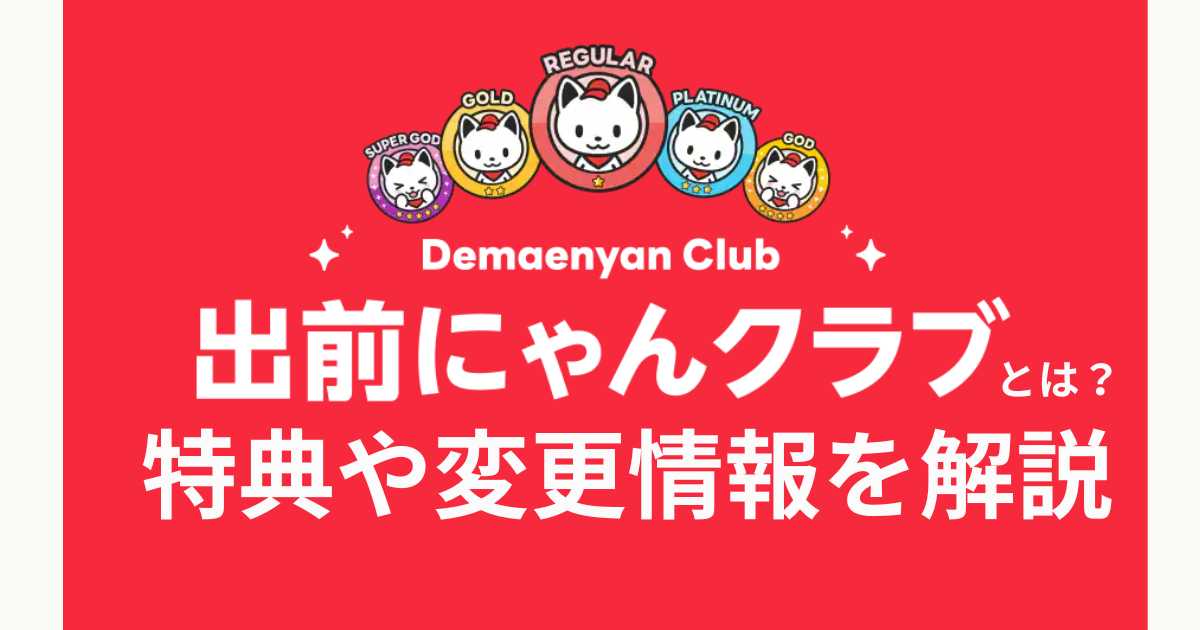 SUPER GOD
GOLD
REGULAR
PLATINUM
GOD

Demaenyan Club

出前にゃんクラブとは？
特典や変更情報を解説